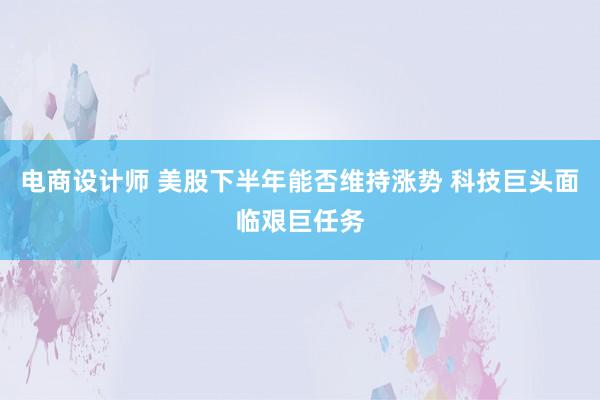 电商设计师 美股下半年能否维持涨势 科技巨头面临艰巨任务